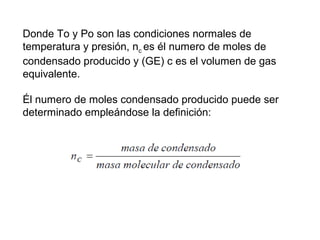 Donde To y Po son las condiciones normales de temperatura y presión, $n_c$ es él numero de moles de condensado producido y (GE) c es el volumen de gas equivalente.

Él numero de moles condensado producido puede ser determinado empleándose la definición:

$n_c = \frac{masa\ de\ condensado}{masa\ molecular\ de\ condensado}$